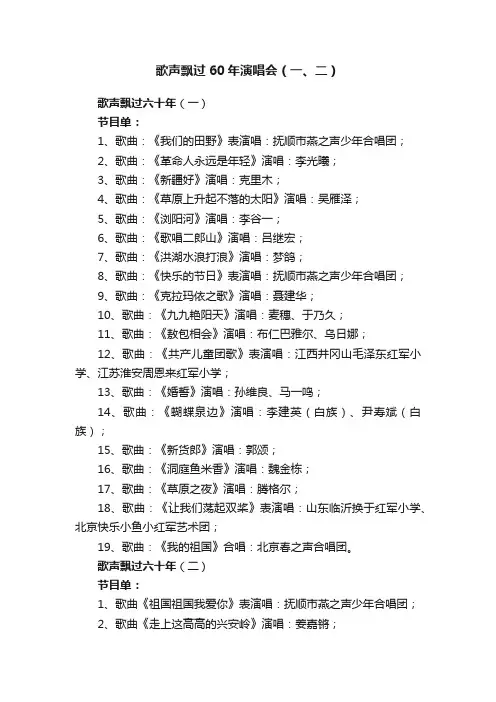 歌声飘过 60 年演唱会（一、二）

歌声飘过六十年（一）

节目单：

1、歌曲：《我们的田野》表演唱：抚顺市燕之声少年合唱团；

2、歌曲：《革命人永远是年轻》演唱：李光曦；

3、歌曲：《新疆好》演唱：克里木；

4、歌曲：《草原上升起不落的太阳》演唱：吴雁泽；

5、歌曲：《浏阳河》演唱：李谷一；

6、歌曲：《歌唱二郎山》演唱：吕继宏；

7、歌曲：《洪湖水浪打浪》演唱：梦鸽；

8、歌曲：《快乐的节日》表演唱：抚顺市燕之声少年合唱团；

9、歌曲：《克拉玛依之歌》演唱：聂建华；

10、歌曲：《九九艳阳天》演唱：麦穗、于乃久；

11、歌曲：《敖包相会》演唱：布仁巴雅尔、乌日娜；

12、歌曲：《共产儿童团歌》表演唱：江西井冈山毛泽东红军小学、江苏淮安周恩来红军小学；

13、歌曲：《婚誓》演唱：孙维良、马一鸣；

14、歌曲：《蝴蝶泉边》演唱：李建英（白族）、尹寿斌（白族）；

15、歌曲：《新货郎》演唱：郭颂；

16、歌曲：《洞庭鱼米香》演唱：魏金栋；

17、歌曲：《草原之夜》演唱：腾格尔；

18、歌曲：《让我们荡起双桨》表演唱：山东临沂换于红军小学、北京快乐小鱼小红军艺术团；

19、歌曲：《我的祖国》合唱：北京春之声合唱团。

歌声飘过六十年（二）

节目单：

1、歌曲《祖国祖国我爱你》表演唱：抚顺市燕之声少年合唱团；

2、歌曲《走上这高高的兴安岭》演唱：姜嘉锵；